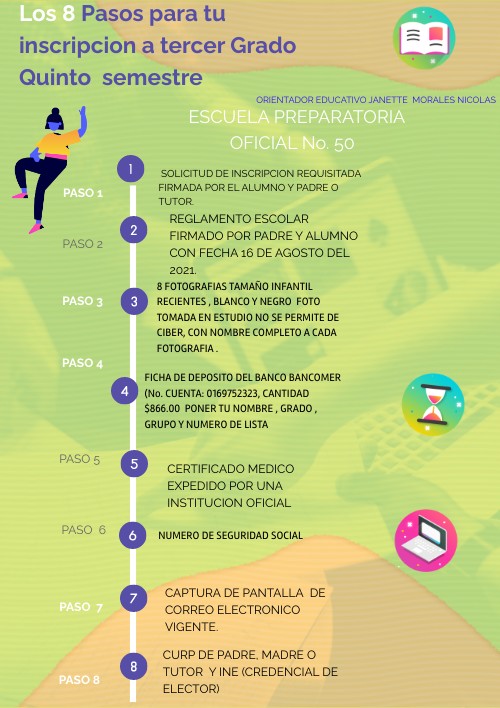 Los 8 Pasos para tu inscripcion a tercer Grado Quinto semestre

ORIENTADOR EDUCATIVO JANETTE MORALES NICOLAS

ESCUELA PREPARATORIA OFICIAL No. 50

PASO 1
1
SOLICITUD DE INSCRIPCION REQUISITADA FIRMADA POR EL ALUMNO Y PADRE O TUTOR.

PASO 2
2
REGLAMENTO ESCOLAR FIRMADO POR PADRE Y ALUMNO CON FECHA 16 DE AGOSTO DEL 2021.

PASO 3
3
8 FOTOGRAFIAS TAMAÑO INFANTIL RECIENTES , BLANCO Y NEGRO FOTO TOMADA EN ESTUDIO NO SE PERMITE DE CIBER, CON NOMBRE COMPLETO A CADA FOTOGRAFIA .

PASO 4
4
FICHA DE DEPOSITO DEL BANCO BANCOMER (No. CUENTA: 0169752323, CANTIDAD $866.00 PONER TU NOMBRE , GRADO , GRUPO Y NUMERO DE LISTA

PASO 5
5
CERTIFICADO MEDICO EXPEDIDO POR UNA INSTITUCION OFICIAL

PASO 6
6
NUMERO DE SEGURIDAD SOCIAL

PASO 7
7
CAPTURA DE PANTALLA DE CORREO ELECTRONICO VIGENTE.

PASO 8
8
CURP DE PADRE, MADRE O TUTOR Y INE (CREDENCIAL DE ELECTOR)